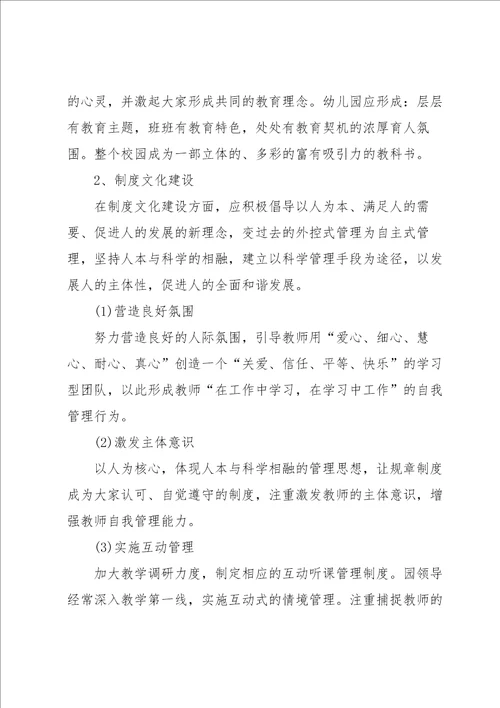 的心灵，并激起大家形成共同的教育理念。幼儿园应形成：层层有教育主题，班班有教育特色，处处有教育契机的浓厚育人氛围。整个校园成为一部立体的、多彩的富有吸引力的教科书。

2、制度文化建设

在制度文化建设方面，应积极倡导以人为本、满足人的需要、促进人的发展的新理念，变过去的外控式管理为自主式管理，坚持人本与科学的相融，建立以科学管理手段为途径，以发展人的主体性，促进人的全面和谐发展。

(1)营造良好氛围

努力营造良好的人际氛围，引导教师用“爱心、细心、慧心、耐心、真心”创造一个“关爱、信任、平等、快乐”的学习型团队，以此形成教师“在工作中学习，在学习中工作”的自我管理行为。

(2)激发主体意识

以人为核心，体现人本与科学相融的管理思想，让规章制度成为大家认可、自觉遵守的制度，注重激发教师的主体意识，增强教师自我管理能力。

(3)实施互动管理

加大教学调研力度，制定相应的互动听课管理制度。园领导经常深入教学第一线，实施互动式的情境管理。注重捕捉教师的